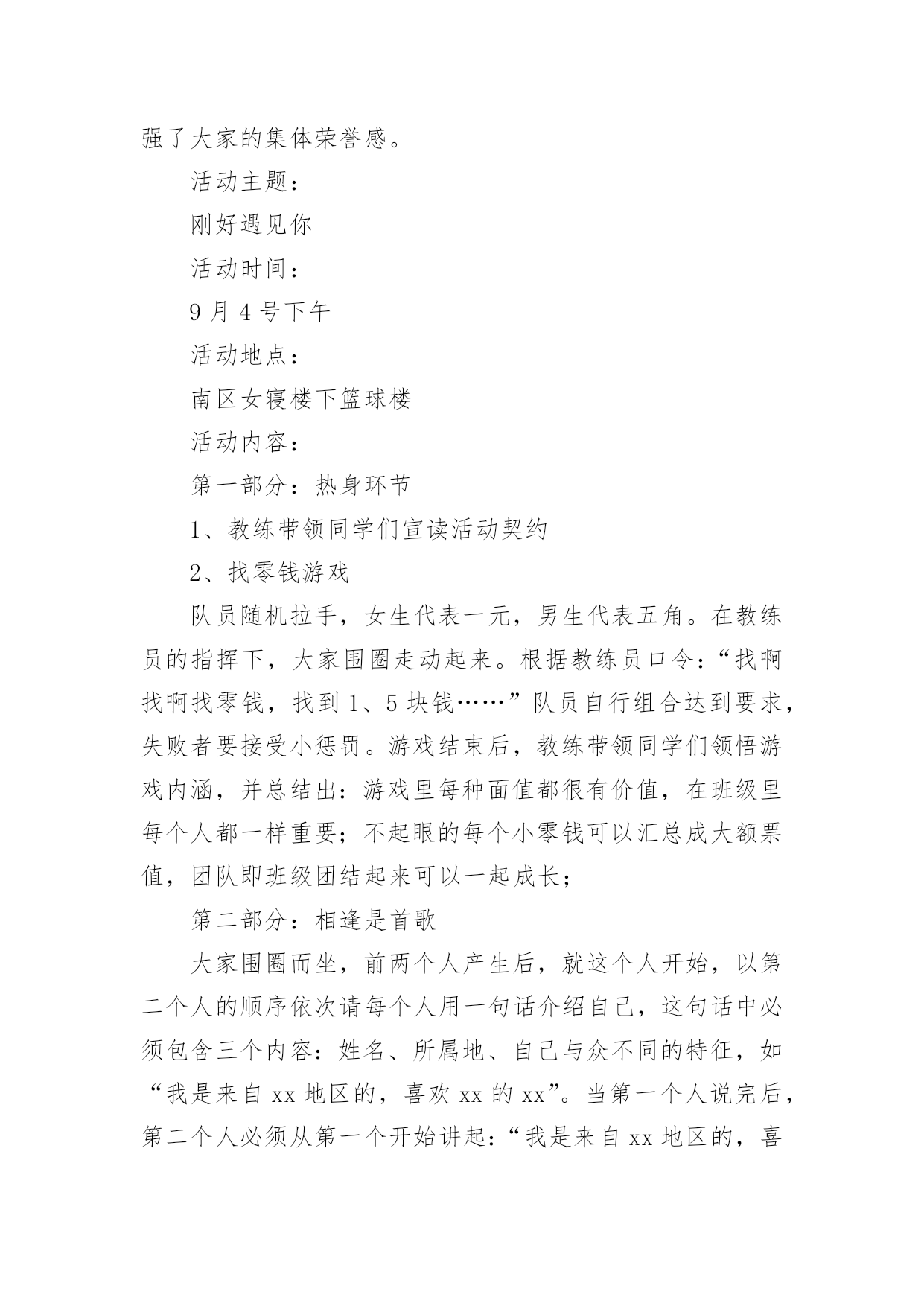 强了大家的集体荣誉感。

活动主题：

刚好遇见你

活动时间：

9月4号下午

活动地点：

南区女寝楼下篮球楼

活动内容：

第一部分：热身环节

1、教练带领同学们宣读活动契约

2、找零钱游戏

队员随机拉手，女生代表一元，男生代表五角。在教练员的指挥下，大家围圈走动起来。根据教练员口令：“找啊找啊找零钱，找到1、5块钱……”队员自行组合达到要求，失败者要接受小惩罚。游戏结束后，教练带领同学们领悟游戏内涵，并总结出：游戏里每种面值都很有价值，在班级里每个人都一样重要；不起眼的每个小零钱可以汇总成大额票值，团队即班级团结起来可以一起成长；

第二部分：相逢是首歌

大家围圈而坐，前两个人产生后，就这个人开始，以第二个人的顺序依次请每个人用一句话介绍自己，这句话中必须包含三个内容：姓名、所属地、自己与众不同的特征，如“我是来自xx地区的，喜欢xx的xx”。当第一个人说完后，第二个人必须从第一个开始讲起：“我是来自xx地区的，喜